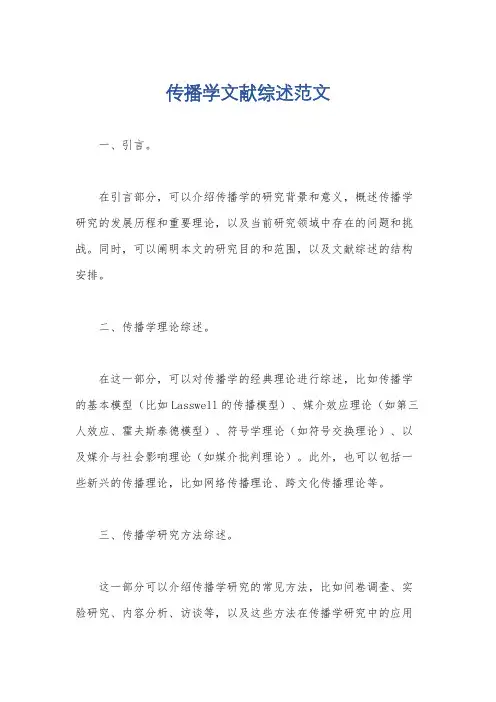 传播学文献综述范文

一、引言。

在引言部分，可以介绍传播学的研究背景和意义，概述传播学研究的发展历程和重要理论，以及当前研究领域中存在的问题和挑战。同时，可以阐明本文的研究目的和范围，以及文献综述的结构安排。

二、传播学理论综述。

在这一部分，可以对传播学的经典理论进行综述，比如传播学的基本模型（比如Lasswell的传播模型）、媒介效应理论（如第三人效应、霍夫斯泰德模型）、符号学理论（如符号交换理论）、以及媒介与社会影响理论（如媒介批判理论）。此外，也可以包括一些新兴的传播理论，比如网络传播理论、跨文化传播理论等。

三、传播学研究方法综述。

这一部分可以介绍传播学研究的常见方法，比如问卷调查、实验研究、内容分析、访谈等，以及这些方法在传播学研究中的应用